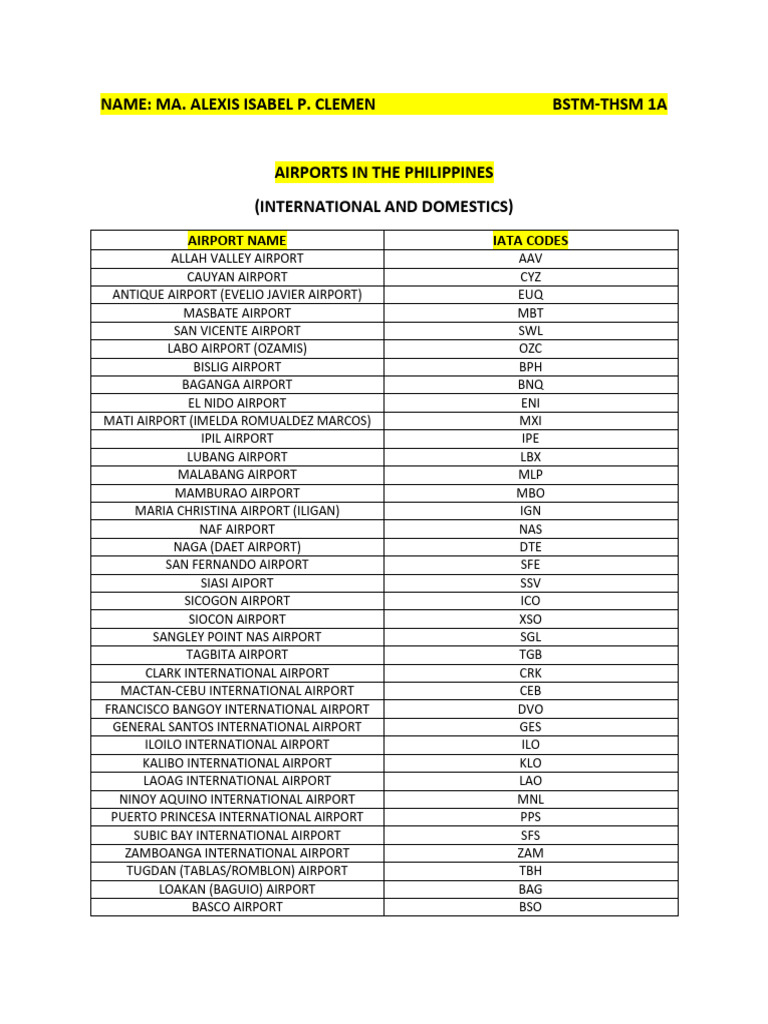 NAME: MA. ALEXIS ISABEL P. CLEMEN BSTM-THSM 1A

AIRPORTS IN THE PHILIPPINES

(INTERNATIONAL AND DOMESTICS)

| AIRPORT NAME | IATA CODES |
|---|---|
| ALLAH VALLEY AIRPORT | AAV |
| CAUYAN AIRPORT | CYZ |
| ANTIQUE AIRPORT (EVELIO JAVIER AIRPORT) | EUQ |
| MASBATE AIRPORT | MBT |
| SAN VICENTE AIRPORT | SWL |
| LABO AIRPORT (OZAMIS) | OZC |
| BISLIG AIRPORT | BPH |
| BAGANGA AIRPORT | BNQ |
| EL NIDO AIRPORT | ENI |
| MATI AIRPORT (IMELDA ROMUALDEZ MARCOS) | MXI |
| IPIL AIRPORT | IPE |
| LUBANG AIRPORT | LBX |
| MALABANG AIRPORT | MLP |
| MAMBURAO AIRPORT | MBO |
| MARIA CHRISTINA AIRPORT (ILIGAN) | IGN |
| NAF AIRPORT | NAS |
| NAGA (DAET AIRPORT) | DTE |
| SAN FERNANDO AIRPORT | SFE |
| SIASI AIPORT | SSV |
| SICOGON AIRPORT | ICO |
| SIOCON AIRPORT | XSO |
| SANGLEY POINT NAS AIRPORT | SGL |
| TAGBITA AIRPORT | TGB |
| CLARK INTERNATIONAL AIRPORT | CRK |
| MACTAN-CEBU INTERNATIONAL AIRPORT | CEB |
| FRANCISCO BANGOY INTERNATIONAL AIRPORT | DVO |
| GENERAL SANTOS INTERNATIONAL AIRPORT | GES |
| ILOILO INTERNATIONAL AIRPORT | ILO |
| KALIBO INTERNATIONAL AIRPORT | KLO |
| LAOAG INTERNATIONAL AIRPORT | LAO |
| NINOY AQUINO INTERNATIONAL AIRPORT | MNL |
| PUERTO PRINCESA INTERNATIONAL AIRPORT | PPS |
| SUBIC BAY INTERNATIONAL AIRPORT | SFS |
| ZAMBOANGA INTERNATIONAL AIRPORT | ZAM |
| TUGDAN (TABLAS/ROMBLON) AIRPORT | TBH |
| LOAKAN (BAGUIO) AIRPORT | BAG |
| BASCO AIRPORT | BSO |